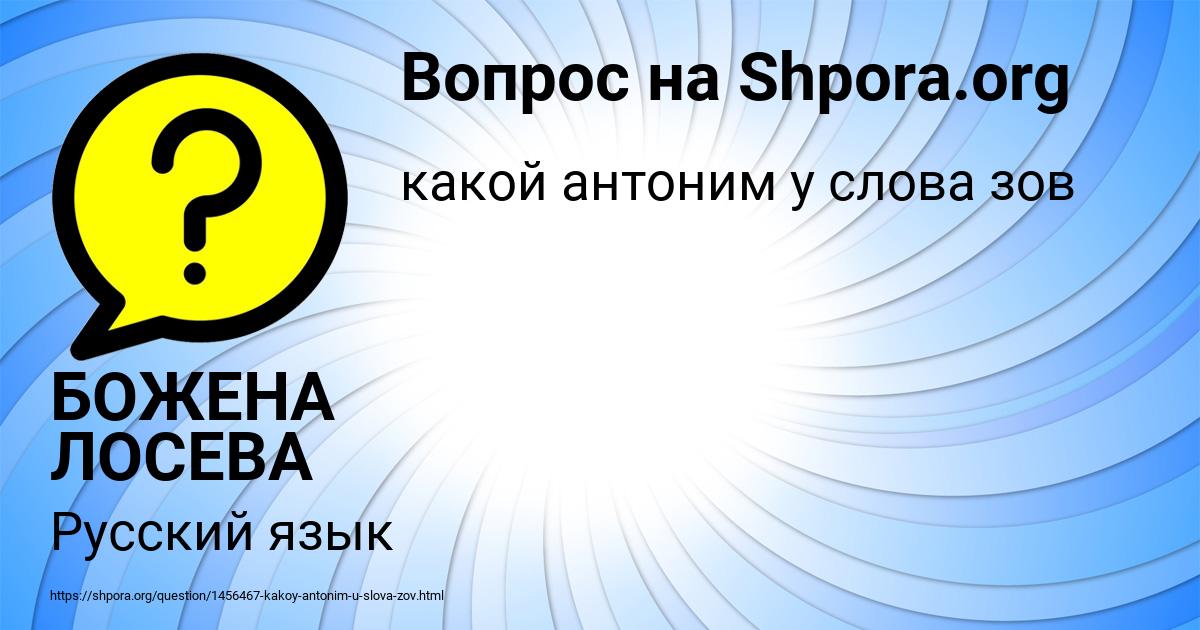 Вопрос на Shpora.org

какой антоним у слова зов

?

БОЖЕНА ЛОСЕВА

Русский язык

https://shpora.org/question/1456467-kakoy-antonim-u-slova-zov.html